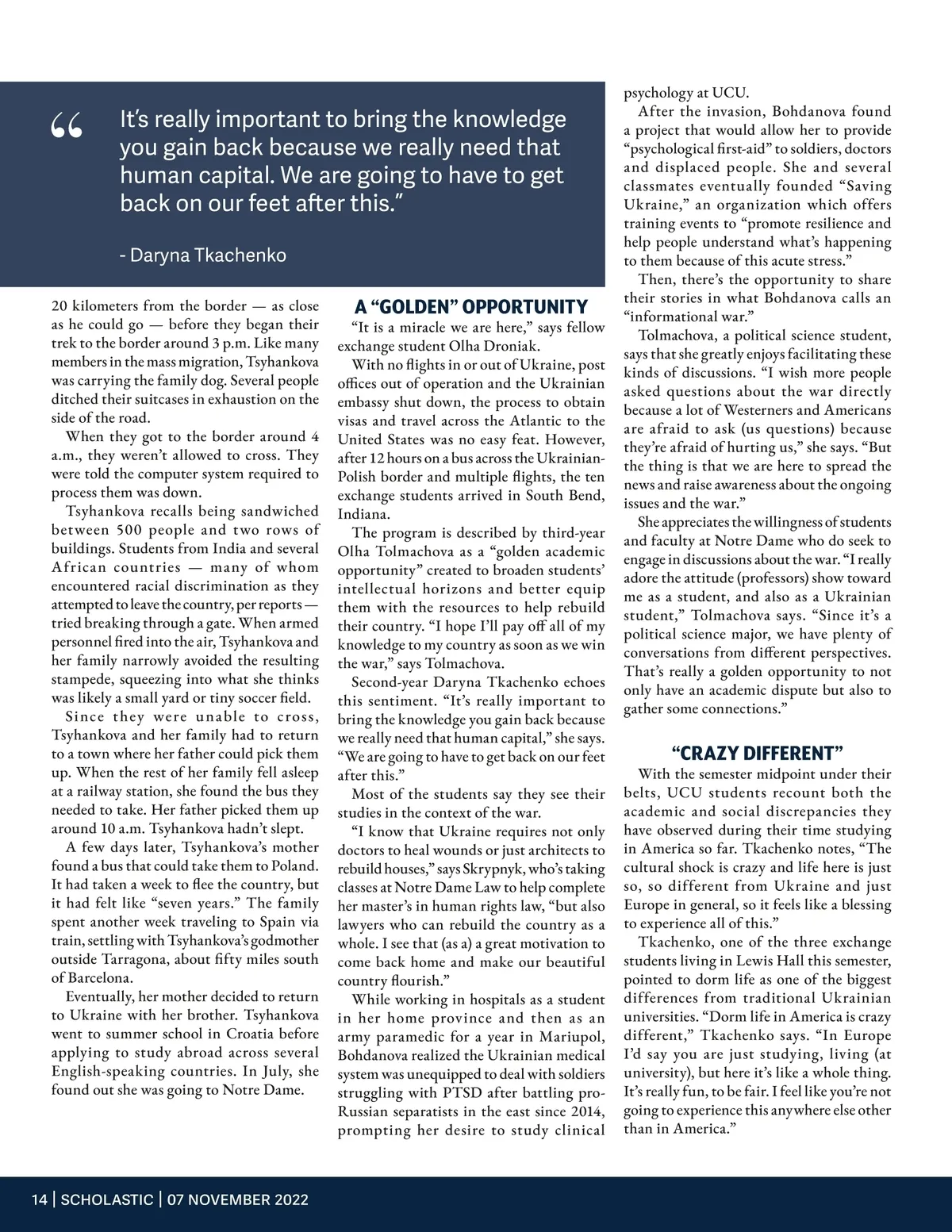 “ It’s really important to bring the knowledge you gain back because we really need that human capital. We are going to have to get back on our feet after this.”

- Daryna Tkachenko

20 kilometers from the border — as close as he could go — before they began their trek to the border around 3 p.m. Like many members in the mass migration, Tsyhankova was carrying the family dog. Several people ditched their suitcases in exhaustion on the side of the road.

When they got to the border around 4 a.m., they weren’t allowed to cross. They were told the computer system required to process them was down.

Tsyhankova recalls being sandwiched between 500 people and two rows of buildings. Students from India and several African countries — many of whom encountered racial discrimination as they attempted to leave the country, per reports — tried breaking through a gate. When armed personnel fired into the air, Tsyhankova and her family narrowly avoided the resulting stampede, squeezing into what she thinks was likely a small yard or tiny soccer field.

Since they were unable to cross, Tsyhankova and her family had to return to a town where her father could pick them up. When the rest of her family fell asleep at a railway station, she found the bus they needed to take. Her father picked them up around 10 a.m. Tsyhankova hadn’t slept.

A few days later, Tsyhankova’s mother found a bus that could take them to Poland. It had taken a week to flee the country, but it had felt like “seven years.” The family spent another week traveling to Spain via train, settling with Tsyhankova’s godmother outside Tarragona, about fifty miles south of Barcelona.

Eventually, her mother decided to return to Ukraine with her brother. Tsyhankova went to summer school in Croatia before applying to study abroad across several English-speaking countries. In July, she found out she was going to Notre Dame.

A “GOLDEN” OPPORTUNITY

“It is a miracle we are here,” says fellow exchange student Olha Droniak.

With no flights in or out of Ukraine, post offices out of operation and the Ukrainian embassy shut down, the process to obtain visas and travel across the Atlantic to the United States was no easy feat. However, after 12 hours on a bus across the Ukrainian-Polish border and multiple flights, the ten exchange students arrived in South Bend, Indiana.

The program is described by third-year Olha Tolmachova as a “golden academic opportunity” created to broaden students’ intellectual horizons and better equip them with the resources to help rebuild their country. “I hope I’ll pay off all of my knowledge to my country as soon as we win the war,” says Tolmachova.

Second-year Daryna Tkachenko echoes this sentiment. “It’s really important to bring the knowledge you gain back because we really need that human capital,” she says. “We are going to have to get back on our feet after this.”

Most of the students say they see their studies in the context of the war.

“I know that Ukraine requires not only doctors to heal wounds or just architects to rebuild houses,” says Skrypnyk, who’s taking classes at Notre Dame Law to help complete her master’s in human rights law, “but also lawyers who can rebuild the country as a whole. I see that (as a) a great motivation to come back home and make our beautiful country flourish.”

While working in hospitals as a student in her home province and then as an army paramedic for a year in Mariupol, Bohdanova realized the Ukrainian medical system was unequipped to deal with soldiers struggling with PTSD after battling pro-Russian separatists in the east since 2014, prompting her desire to study clinical psychology at UCU.

After the invasion, Bohdanova found a project that would allow her to provide “psychological first-aid” to soldiers, doctors and displaced people. She and several classmates eventually founded “Saving Ukraine,” an organization which offers training events to “promote resilience and help people understand what’s happening to them because of this acute stress.”

Then, there’s the opportunity to share their stories in what Bohdanova calls an “informational war.”

Tolmachova, a political science student, says that she greatly enjoys facilitating these kinds of discussions. “I wish more people asked questions about the war directly because a lot of Westerners and Americans are afraid to ask (us questions) because they’re afraid of hurting us,” she says. “But the thing is that we are here to spread the news and raise awareness about the ongoing issues and the war.”

She appreciates the willingness of students and faculty at Notre Dame who do seek to engage in discussions about the war. “I really adore the attitude (professors) show toward me as a student, and also as a Ukrainian student,” Tolmachova says. “Since it’s a political science major, we have plenty of conversations from different perspectives. That’s really a golden opportunity to not only have an academic dispute but also to gather some connections.”

“CRAZY DIFFERENT”

With the semester midpoint under their belts, UCU students recount both the academic and social discrepancies they have observed during their time studying in America so far. Tkachenko notes, “The cultural shock is crazy and life here is just so, so different from Ukraine and just Europe in general, so it feels like a blessing to experience all of this.”

Tkachenko, one of the three exchange students living in Lewis Hall this semester, pointed to dorm life as one of the biggest differences from traditional Ukrainian universities. “Dorm life in America is crazy different,” Tkachenko says. “In Europe I’d say you are just studying, living (at university), but here it’s like a whole thing. It’s really fun, to be fair. I feel like you’re not going to experience this anywhere else other than in America.”

14 | SCHOLASTIC | 07 NOVEMBER 2022